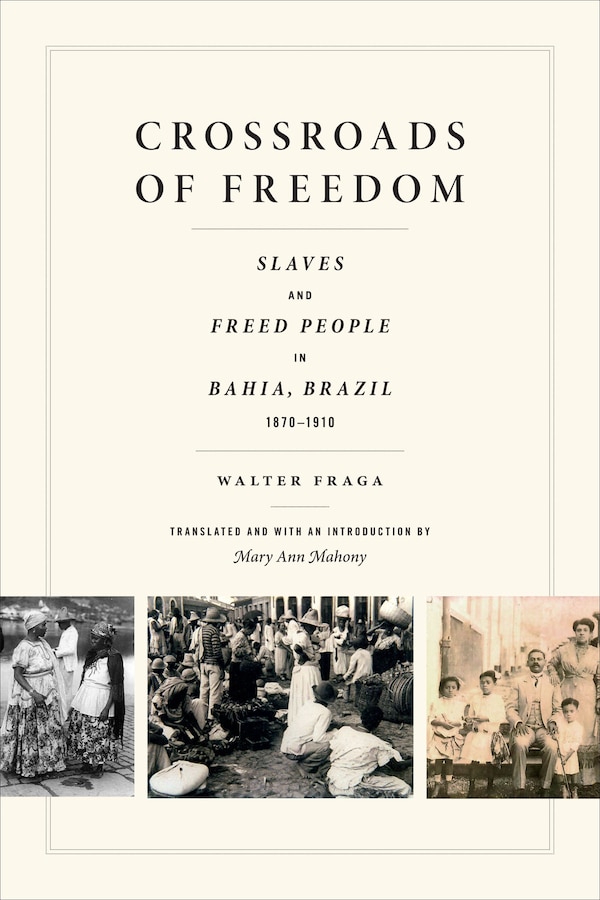 CROSSROADS OF FREEDOM

SLAVES
AND
FREED PEOPLE
IN
BAHIA, BRAZIL
1870–1910

WALTER FRAGA

TRANSLATED AND WITH AN INTRODUCTION BY
Mary Ann Mahony